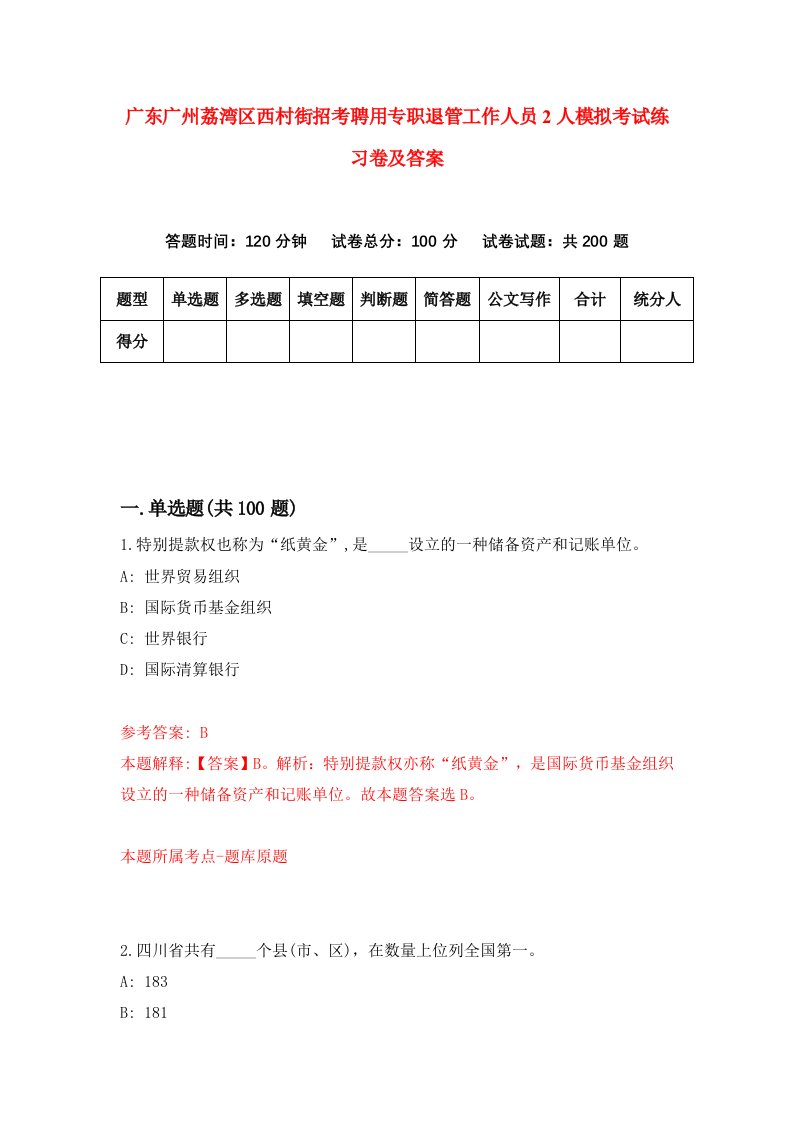 广东广州荔湾区西村街招考聘用专职退管工作人员2人模拟考试练习卷及答案

答题时间：120分钟　试卷总分：100分　试卷试题：共200题

| 题型 | 单选题 | 多选题 | 填空题 | 判断题 | 简答题 | 公文写作 | 合计 | 统分人 |
|---|---|---|---|---|---|---|---|---|
| 得分 | | | | | | | | |

一.单选题(共100题)

1.特别提款权也称为“纸黄金”,是_____设立的一种储备资产和记账单位。

A: 世界贸易组织

B: 国际货币基金组织

C: 世界银行

D: 国际清算银行

参考答案: B

本题解释:【答案】B。解析：特别提款权亦称“纸黄金”，是国际货币基金组织设立的一种储备资产和记账单位。故本题答案选B。

本题所属考点-题库原题

2.四川省共有_____个县(市、区)，在数量上位列全国第一。

A: 183

B: 181